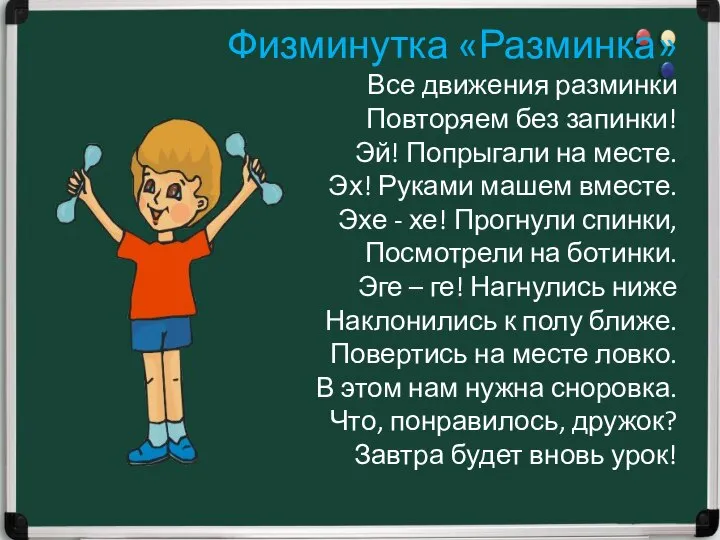 Физминутка «Разминка»

Все движения разминки
Повторяем без запинки!
Эй! Попрыгали на месте.
Эх! Руками машем вместе.
Эхе - хе! Прогнули спинки,
Посмотрели на ботинки.
Эге – ге! Нагнулись ниже
Наклонились к полу ближе.
Повертись на месте ловко.
В этом нам нужна сноровка.
Что, понравилось, дружок?
Завтра будет вновь урок!